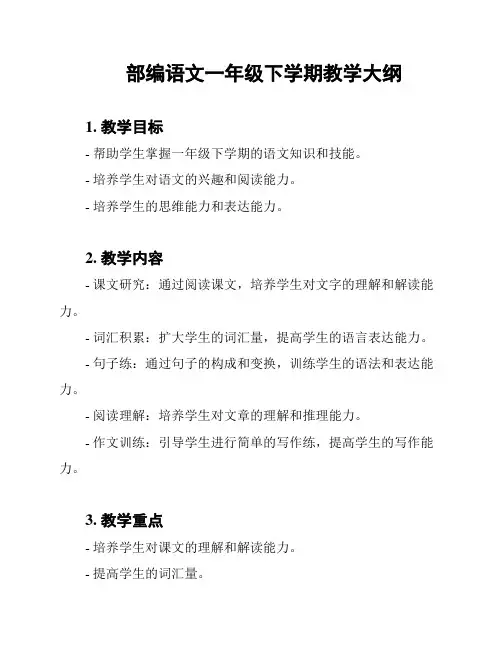 部编语文一年级下学期教学大纲

1. 教学目标

- 帮助学生掌握一年级下学期的语文知识和技能。

- 培养学生对语文的兴趣和阅读能力。

- 培养学生的思维能力和表达能力。

2. 教学内容

- 课文研究：通过阅读课文，培养学生对文字的理解和解读能力。

- 词汇积累：扩大学生的词汇量，提高学生的语言表达能力。

- 句子练：通过句子的构成和变换，训练学生的语法和表达能力。

- 阅读理解：培养学生对文章的理解和推理能力。

- 作文训练：引导学生进行简单的写作练，提高学生的写作能力。

3. 教学重点

- 培养学生对课文的理解和解读能力。

- 提高学生的词汇量。